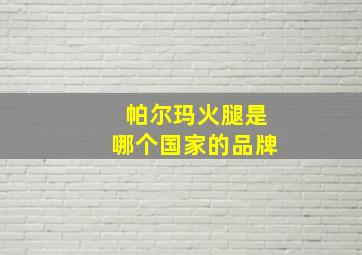 帕尔玛火腿是
哪个国家的品牌